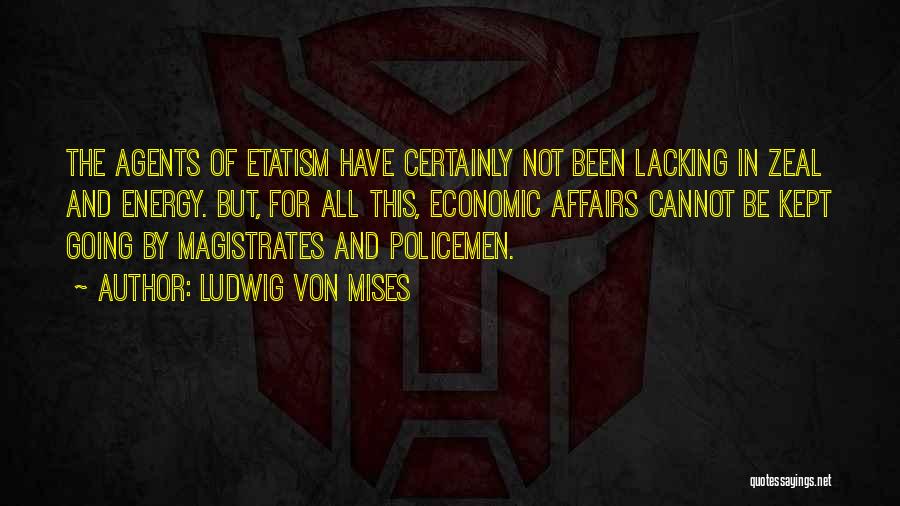 THE AGENTS OF ETATISM HAVE CERTAINLY NOT BEEN LACKING IN ZEAL AND ENERGY. BUT, FOR ALL THIS, ECONOMIC AFFAIRS CANNOT BE KEPT GOING BY MAGISTRATES AND POLICEMEN.

~ AUTHOR: LUDWIG VON MISES

quotessayings.net